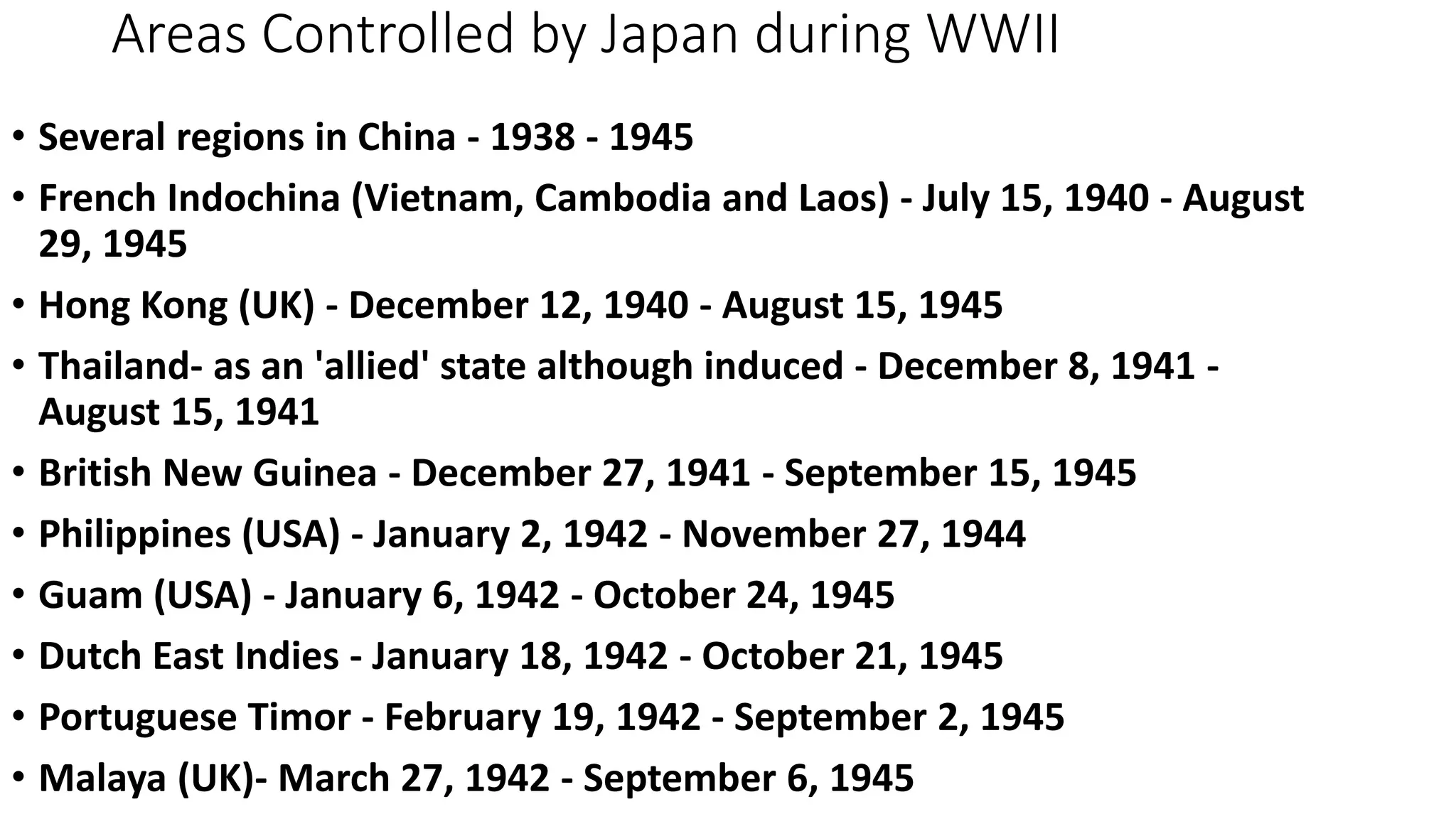 Areas Controlled by Japan during WWII

• Several regions in China - 1938 - 1945
• French Indochina (Vietnam, Cambodia and Laos) - July 15, 1940 - August 29, 1945
• Hong Kong (UK) - December 12, 1940 - August 15, 1945
• Thailand- as an 'allied' state although induced - December 8, 1941 - August 15, 1941
• British New Guinea - December 27, 1941 - September 15, 1945
• Philippines (USA) - January 2, 1942 - November 27, 1944
• Guam (USA) - January 6, 1942 - October 24, 1945
• Dutch East Indies - January 18, 1942 - October 21, 1945
• Portuguese Timor - February 19, 1942 - September 2, 1945
• Malaya (UK)- March 27, 1942 - September 6, 1945